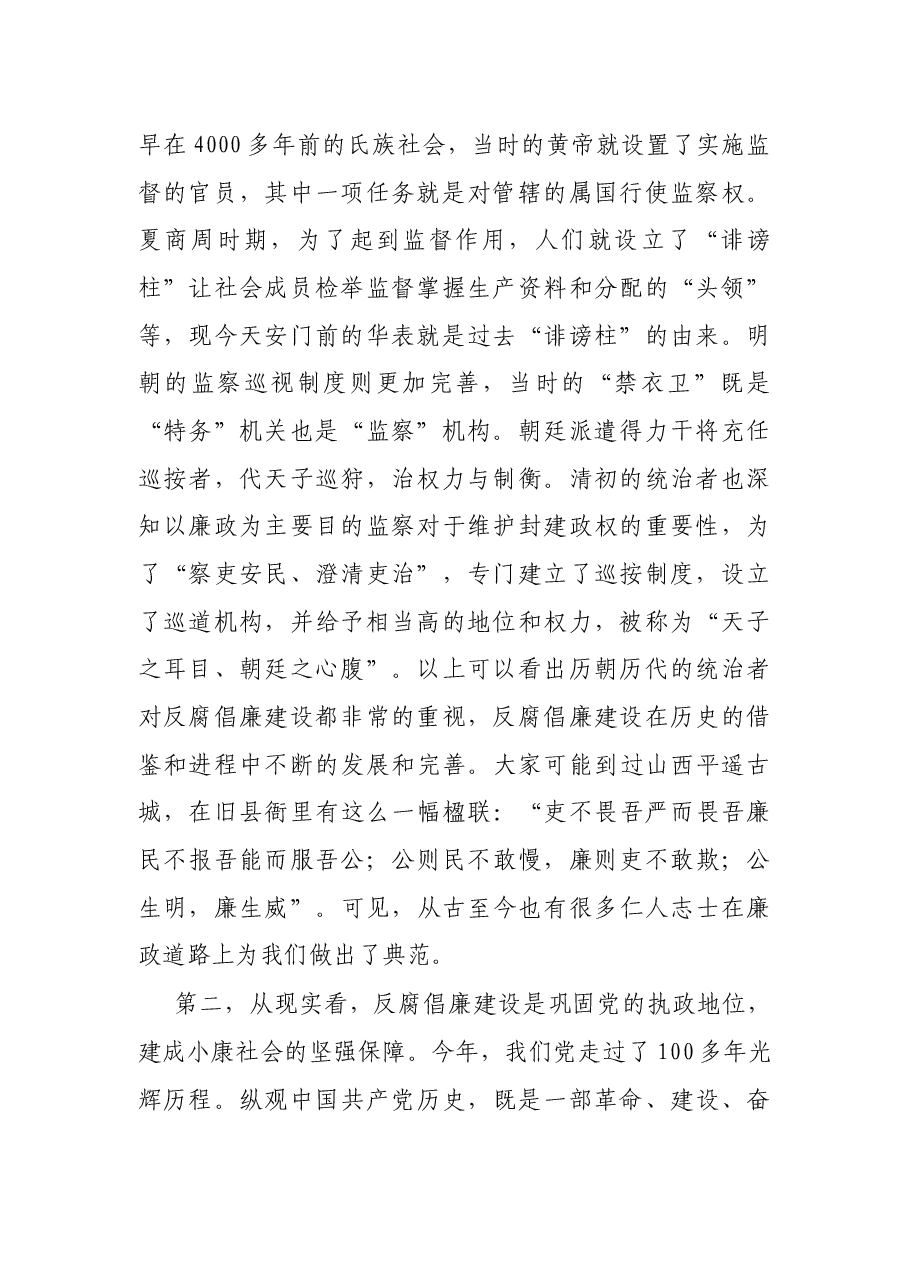 早在4000多年前的氏族社会，当时的黄帝就设置了实施监督的官员，其中一项任务就是对管辖的属国行使监察权。夏商周时期，为了起到监督作用，人们就设立了“诽谤柱”让社会成员检举监督掌握生产资料和分配的“头领”等，现今天安门前的华表就是过去“诽谤柱”的由来。明朝的监察巡视制度则更加完善，当时的“禁衣卫”既是“特务”机关也是“监察”机构。朝廷派遣得力干将充任巡按者，代天子巡狩，治权力与制衡。清初的统治者也深知以廉政为主要目的监察对于维护封建政权的重要性，为了“察吏安民、澄清吏治”，专门建立了巡按制度，设立了巡道机构，并给予相当高的地位和权力，被称为“天子之耳目、朝廷之心腹”。以上可以看出历朝历代的统治者对反腐倡廉建设都非常的重视，反腐倡廉建设在历史的借鉴和进程中不断的发展和完善。大家可能到过山西平遥古城，在旧县衙里有这么一幅楹联：“吏不畏吾严而畏吾廉民不报吾能而服吾公；公则民不敢慢，廉则吏不敢欺；公生明，廉生威”。可见，从古至今也有很多仁人志士在廉政道路上为我们做出了典范。

第二，从现实看，反腐倡廉建设是巩固党的执政地位，建成小康社会的坚强保障。今年，我们党走过了100多年光辉历程。纵观中国共产党历史，既是一部革命、建设、奋